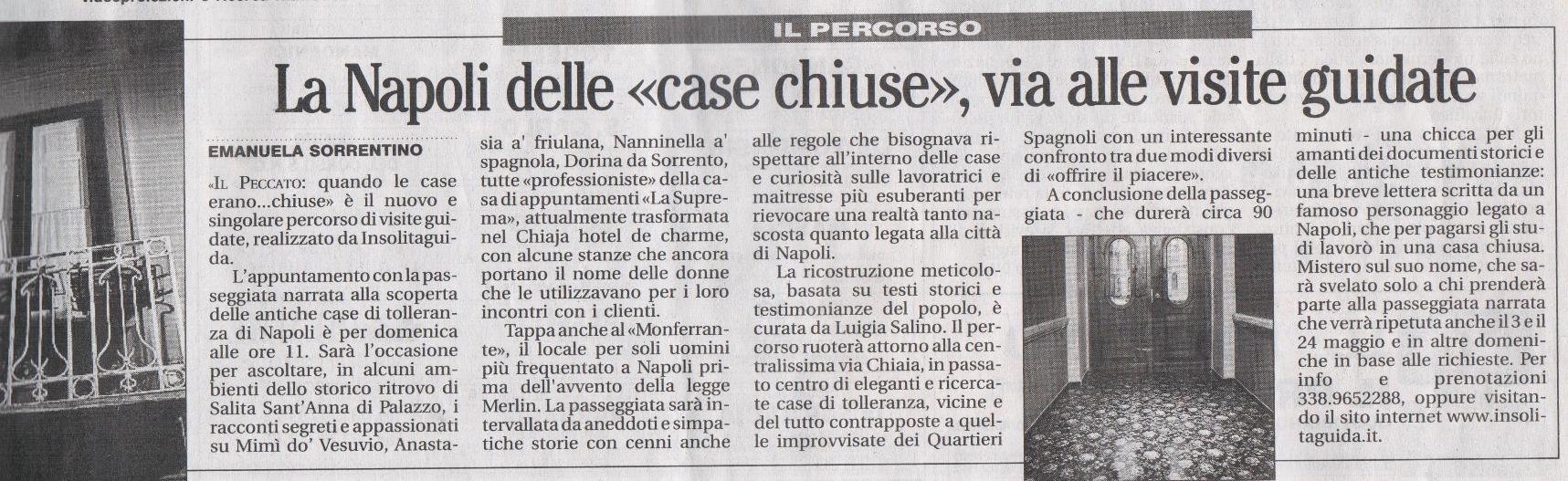 IL PERCORSO

La Napoli delle «case chiuse», via alle visite guidate

EMANUELA SORRENTINO

«IL PECCATO: quando le case erano...chiuse» è il nuovo e singolare percorso di visite guidate, realizzato da Insolitaguida.

L'appuntamento con la passeggiata narrata alla scoperta delle antiche case di tolleranza di Napoli è per domenica alle ore 11. Sarà l'occasione per ascoltare, in alcuni ambienti dello storico ritrovo di Salita Sant'Anna di Palazzo, i racconti segreti e appassionati su Mimì do' Vesuvio, Anastasia a' friulana, Nanninella a' spagnola, Dorina da Sorrento, tutte «professioniste» della casa di appuntamenti «La Suprema», attualmente trasformata nel Chiaja hotel de charme, con alcune stanze che ancora portano il nome delle donne che le utilizzavano per i loro incontri con i clienti.

Tappa anche al «Monferrante», il locale per soli uomini più frequentato a Napoli prima dell'avvento della legge Merlin. La passeggiata sarà intervallata da aneddoti e simpatiche storie con cenni anche alle regole che bisognava rispettare all'interno delle case e curiosità sulle lavoratrici e maitresse più esuberanti per rievocare una realtà tanto nascosta quanto legata alla città di Napoli.

La ricostruzione meticolosa, basata su testi storici e testimonianze del popolo, è curata da Luigia Salino. Il percorso ruoterà attorno alla centralissima via Chiaia, in passato centro di eleganti e ricercate case di tolleranza, vicine e del tutto contrapposte a quelle improvvisate dei Quartieri Spagnoli con un interessante confronto tra due modi diversi di «offrire il piacere».

A conclusione della passeggiata - che durerà circa 90 minuti - una chicca per gli amanti dei documenti storici e delle antiche testimonianze: una breve lettera scritta da un famoso personaggio legato a Napoli, che per pagarsi gli studi lavorò in una casa chiusa. Mistero sul suo nome, che sarà svelato solo a chi prenderà parte alla passeggiata narrata che verrà ripetuta anche il 3 e il 24 maggio e in altre domeniche in base alle richieste. Per info e prenotazioni 338.9652288, oppure visitando il sito internet www.insolitaguida.it.